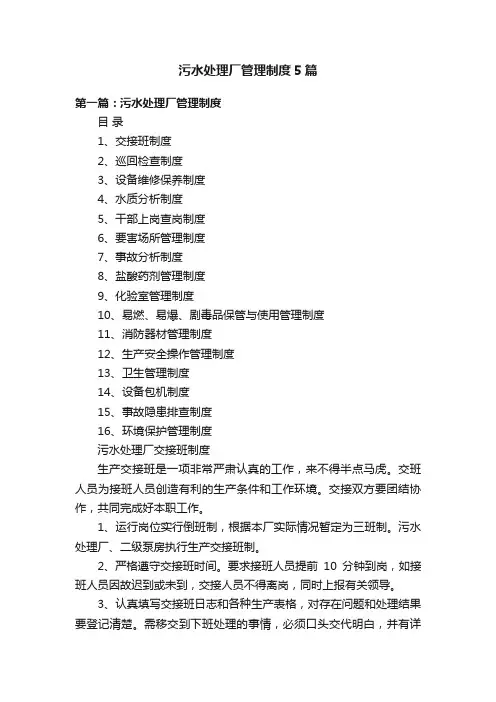 污水处理厂管理制度5篇

第一篇：污水处理厂管理制度

目 录

1、交接班制度

2、巡回检查制度

3、设备维修保养制度

4、水质分析制度

5、干部上岗查岗制度

6、要害场所管理制度

7、事故分析制度

8、盐酸药剂管理制度

9、化验室管理制度

10、易燃、易爆、剧毒品保管与使用管理制度

11、消防器材管理制度

12、生产安全操作管理制度

13、卫生管理制度

14、设备包机制度

15、事故隐患排查制度

16、环境保护管理制度

污水处理厂交接班制度

生产交接班是一项非常严肃认真的工作，来不得半点马虎。交班人员为接班人员创造有利的生产条件和工作环境。交接双方要团结协作，共同完成好本职工作。

1、运行岗位实行倒班制，根据本厂实际情况暂定为三班制。污水处理厂、二级泵房执行生产交接班制。

2、严格遵守交接班时间。要求接班人员提前 10 分钟到岗，如接班人员因故迟到或未到，交接人员不得离岗，同时上报有关领导。

3、认真填写交接班日志和各种生产表格，对存在问题和处理结果要登记清楚。需移交到下班处理的事情，必须口头交代明白，并有详